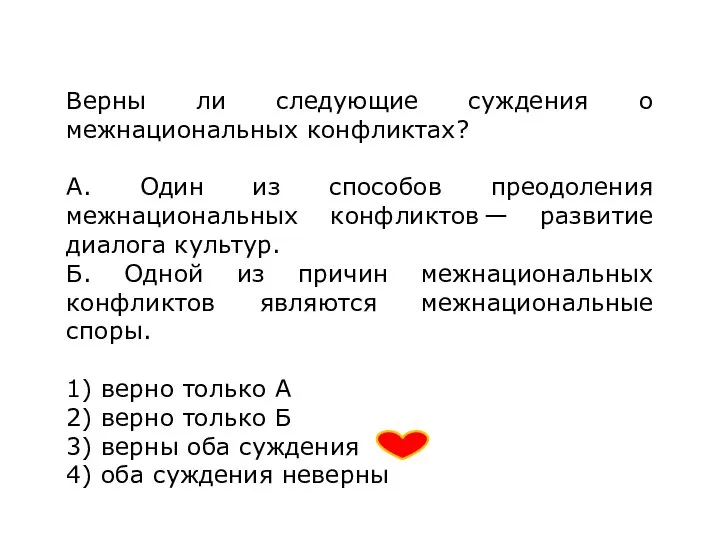 Верны ли следующие суждения о межнациональных конфликтах?

А. Один из способов преодоления межнациональных конфликтов — развитие диалога культур.
Б. Одной из причин межнациональных конфликтов являются межнациональные споры.

1) верно только А
2) верно только Б
3) верны оба суждения
4) оба суждения неверны